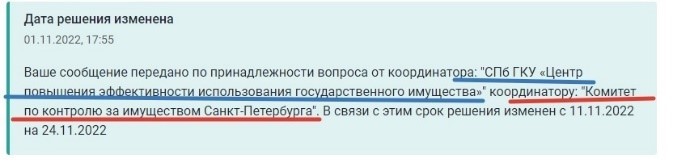 Дата решения изменена

01.11.2022, 17:55

Ваше сообщение передано по принадлежности вопроса от координатора: "СПб ГКУ «Центр повышения эффективности использования государственного имущества»" координатору: "Комитет по контролю за имуществом Санкт-Петербурга". В связи с этим срок решения изменен с 11.11.2022 на 24.11.2022